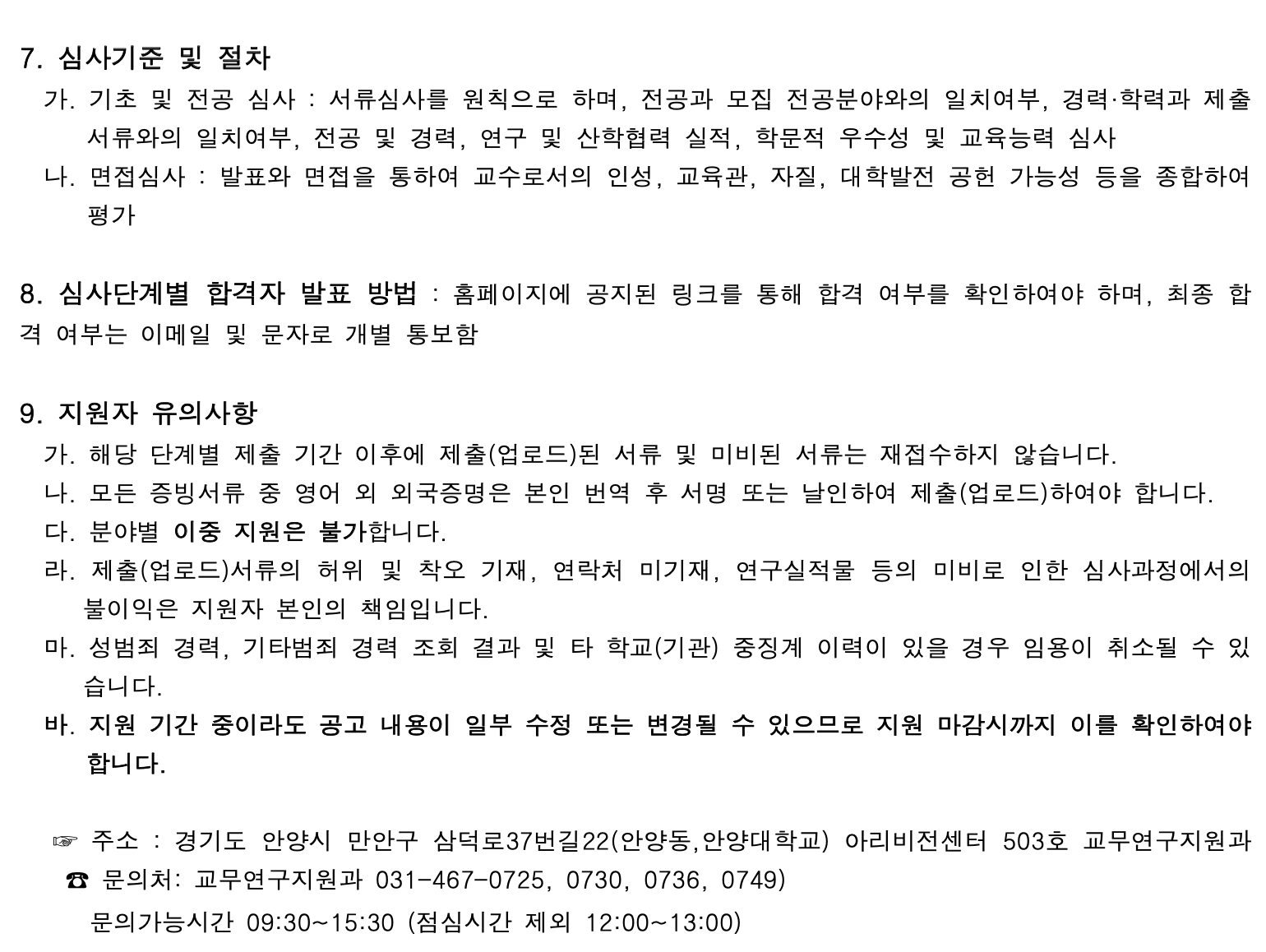 7. 심사기준 및 절차

가. 기초 및 전공 심사 : 서류심사를 원칙으로 하며, 전공과 모집 전공분야와의 일치여부, 경력·학력과 제출 서류와의 일치여부, 전공 및 경력, 연구 및 산학협력 실적, 학문적 우수성 및 교육능력 심사

나. 면접심사 : 발표와 면접을 통하여 교수로서의 인성, 교육관, 자질, 대학발전 공헌 가능성 등을 종합하여 평가

8. 심사단계별 합격자 발표 방법 : 홈페이지에 공지된 링크를 통해 합격 여부를 확인하여야 하며, 최종 합격 여부는 이메일 및 문자로 개별 통보함

9. 지원자 유의사항

가. 해당 단계별 제출 기간 이후에 제출(업로드)된 서류 및 미비된 서류는 재접수하지 않습니다.

나. 모든 증빙서류 중 영어 외 외국증명은 본인 번역 후 서명 또는 날인하여 제출(업로드)하여야 합니다.

다. 분야별 이중 지원은 불가합니다.

라. 제출(업로드)서류의 허위 및 착오 기재, 연락처 미기재, 연구실적물 등의 미비로 인한 심사과정에서의 불이익은 지원자 본인의 책임입니다.

마. 성범죄 경력, 기타범죄 경력 조회 결과 및 타 학교(기관) 중징계 이력이 있을 경우 임용이 취소될 수 있습니다.

바. 지원 기간 중이라도 공고 내용이 일부 수정 또는 변경될 수 있으므로 지원 마감시까지 이를 확인하여야 합니다.

☞ 주소 : 경기도 안양시 만안구 삼덕로37번길22(안양동,안양대학교) 아리비전센터 503호 교무연구지원과

☎ 문의처: 교무연구지원과 031-467-0725, 0730, 0736, 0749)

문의가능시간 09:30~15:30 (점심시간 제외 12:00~13:00)